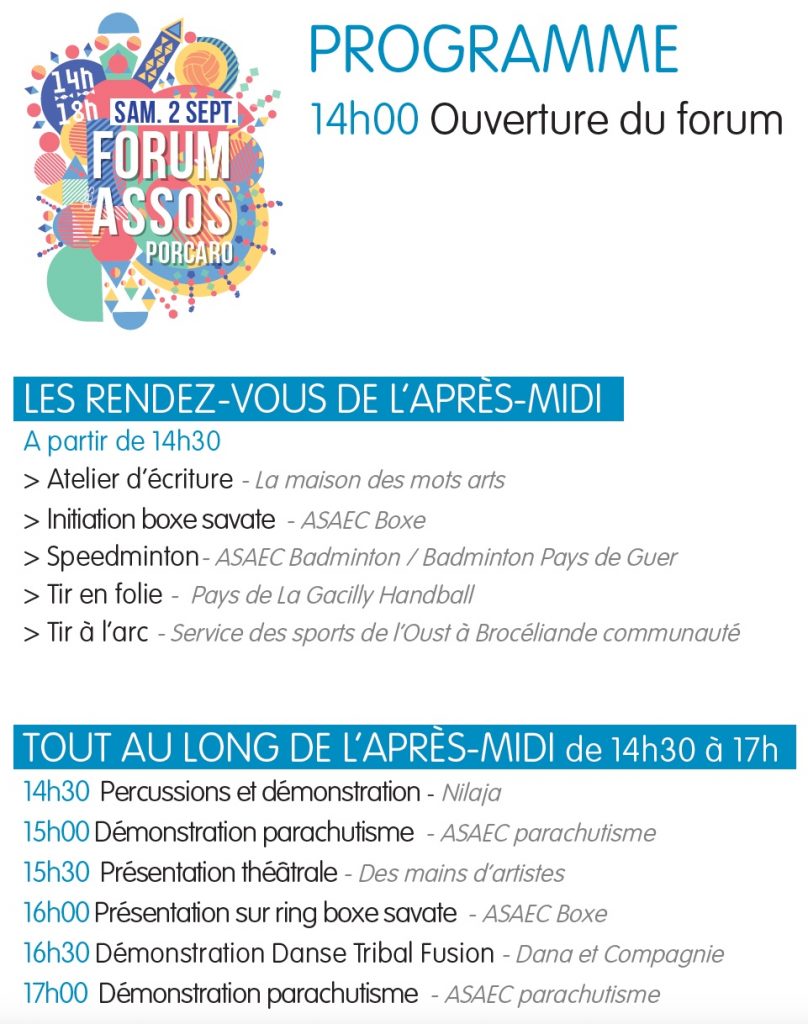 14h
18h
SAM. 2 SEPT.
FORUM
ASSOS
PORCARO

PROGRAMME

14h00 Ouverture du forum

LES RENDEZ-VOUS DE L'APRÈS-MIDI

A partir de 14h30

> Atelier d'écriture - La maison des mots arts
> Initiation boxe savate - ASAEC Boxe
> Speedminton - ASAEC Badminton / Badminton Pays de Guer
> Tir en folie - Pays de La Gacilly Handball
> Tir à l'arc - Service des sports de l'Oust à Brocéliande communauté

TOUT AU LONG DE L'APRÈS-MIDI de 14h30 à 17h

14h30 Percussions et démonstration - Nilaja
15h00 Démonstration parachutisme - ASAEC parachutisme
15h30 Présentation théâtrale - Des mains d'artistes
16h00 Présentation sur ring boxe savate - ASAEC Boxe
16h30 Démonstration Danse Tribal Fusion - Dana et Compagnie
17h00 Démonstration parachutisme - ASAEC parachutisme